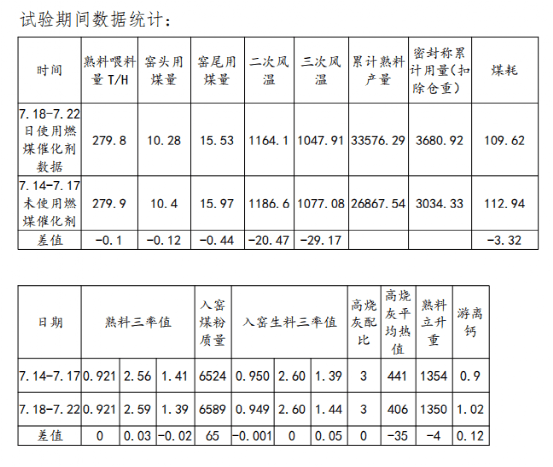 试验期间数据统计：

| 时间 | 熟料喂料量 T/H | 窑头用煤量 | 窑尾用煤量 | 二次风温 | 三次风温 | 累计熟料产量 | 密封称累计用量(扣除仓重) | 煤耗 |
|---|---|---|---|---|---|---|---|---|
| 7.18-7.22日使用燃煤催化剂数据 | 279.8 | 10.28 | 15.53 | 1164.1 | 1047.91 | 33576.29 | 3680.92 | 109.62 |
| 7.14-7.17未使用燃煤催化剂 | 279.9 | 10.4 | 15.97 | 1186.6 | 1077.08 | 26867.54 | 3034.33 | 112.94 |
| 差值 | -0.1 | -0.12 | -0.44 | -20.47 | -29.17 | | | -3.32 |

| 日期 | 熟料三率值 | | | 入窑煤粉质量 | 入窑生料三率值 | | | 高烧灰配比 | 高烧灰平均热值 | 熟料立升重 | 游离钙 |
|---|---|---|---|---|---|---|---|---|---|---|---|
| 7.14-7.17 | 0.921 | 2.56 | 1.41 | 6524 | 0.950 | 2.60 | 1.39 | 3 | 441 | 1354 | 0.9 |
| 7.18-7.22 | 0.921 | 2.59 | 1.39 | 6589 | 0.949 | 2.60 | 1.44 | 3 | 406 | 1350 | 1.02 |
| 差值 | 0 | 0.03 | -0.02 | 65 | -0.001 | 0 | 0.05 | 0 | -35 | -4 | 0.12 |